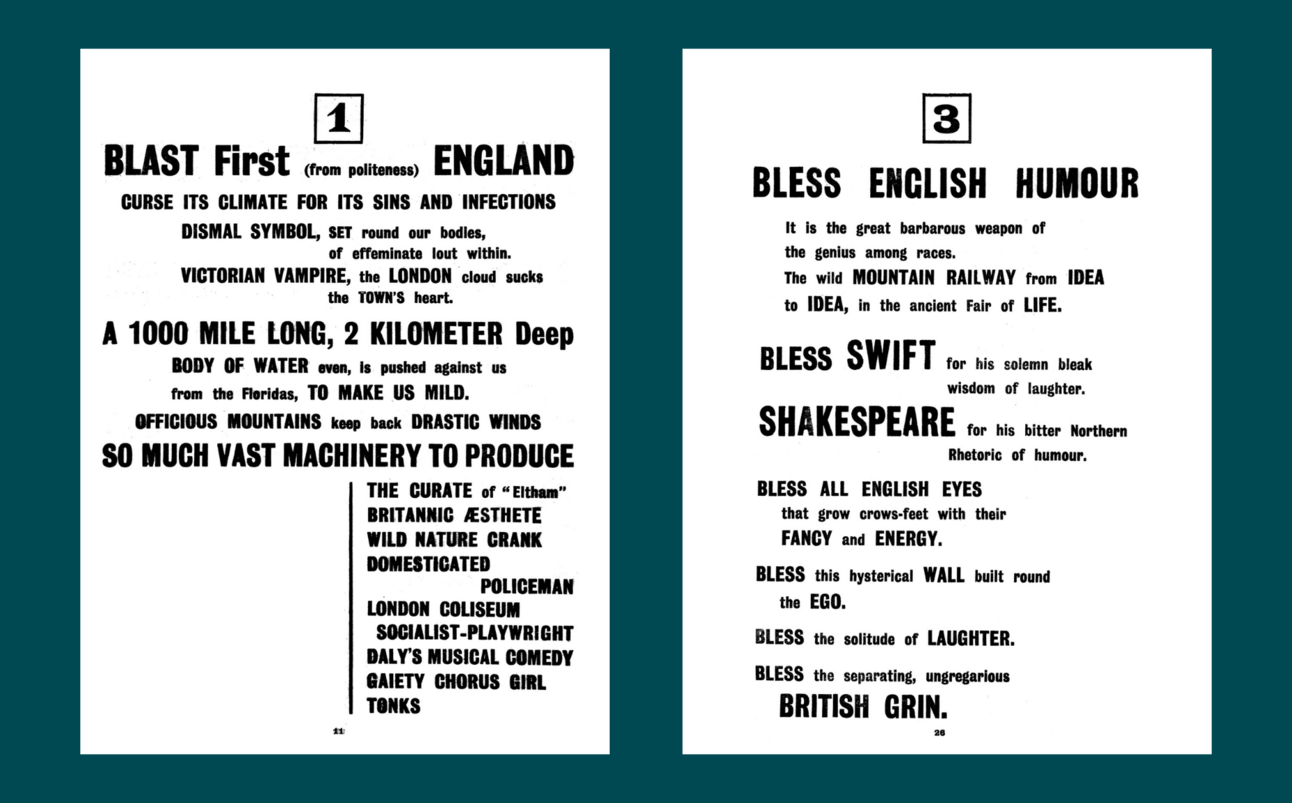 1

BLAST First (from politeness) ENGLAND

CURSE ITS CLIMATE FOR ITS SINS AND INFECTIONS

DISMAL SYMBOL, SET round our bodies, of effeminate lout within.

VICTORIAN VAMPIRE, the LONDON cloud sucks the TOWN'S heart.

A 1000 MILE LONG, 2 KILOMETER Deep

BODY OF WATER even, is pushed against us from the Floridas, TO MAKE US MILD.

OFFICIOUS MOUNTAINS keep back DRASTIC WINDS

SO MUCH VAST MACHINERY TO PRODUCE

THE CURATE of "Eltham"
BRITANNIC ÆSTHETE
WILD NATURE CRANK
DOMESTICATED POLICEMAN
LONDON COLISEUM
SOCIALIST-PLAYWRIGHT
DALY'S MUSICAL COMEDY
GAIETY CHORUS GIRL
TONKS

11

3

BLESS ENGLISH HUMOUR

It is the great barbarous weapon of the genius among races.
The wild MOUNTAIN RAILWAY from IDEA to IDEA, in the ancient Fair of LIFE.

BLESS SWIFT for his solemn bleak wisdom of laughter.

SHAKESPEARE for his bitter Northern Rhetoric of humour.

BLESS ALL ENGLISH EYES that grow crows-feet with their FANCY and ENERGY.

BLESS this hysterical WALL built round the EGO.

BLESS the solitude of LAUGHTER.

BLESS the separating, ungregarious BRITISH GRIN.

26